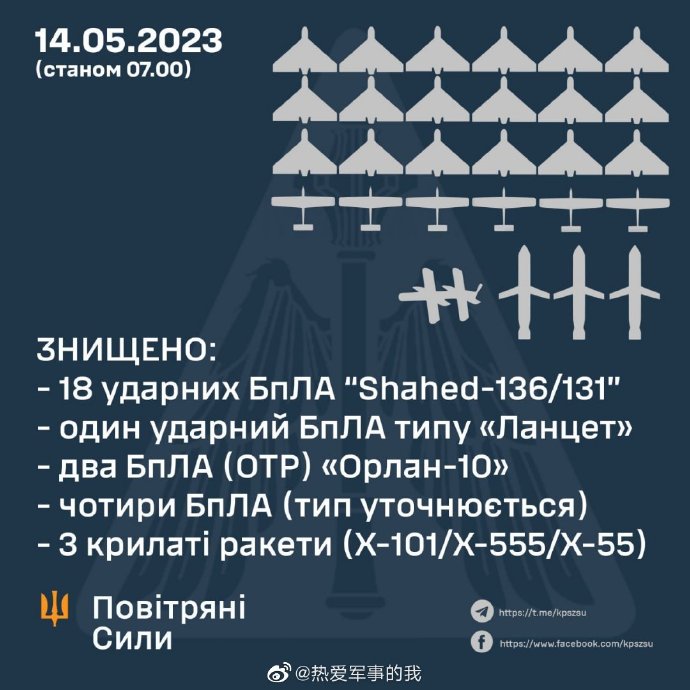 14.05.2023
(станом 07.00)

ЗНИЩЕНО:
- 18 ударних БпЛА "Shahed-136/131"
- один ударний БпЛА типу «Ланцет»
- два БпЛА (ОТР) «Орлан-10»
- чотири БпЛА (тип уточнюється)
- 3 крилаті ракети (Х-101/Х-555/Х-55)

Повітряні
Сили

https://t.me/kpszsu
https://www.facebook.com/kpszsu

@热爱军事的我